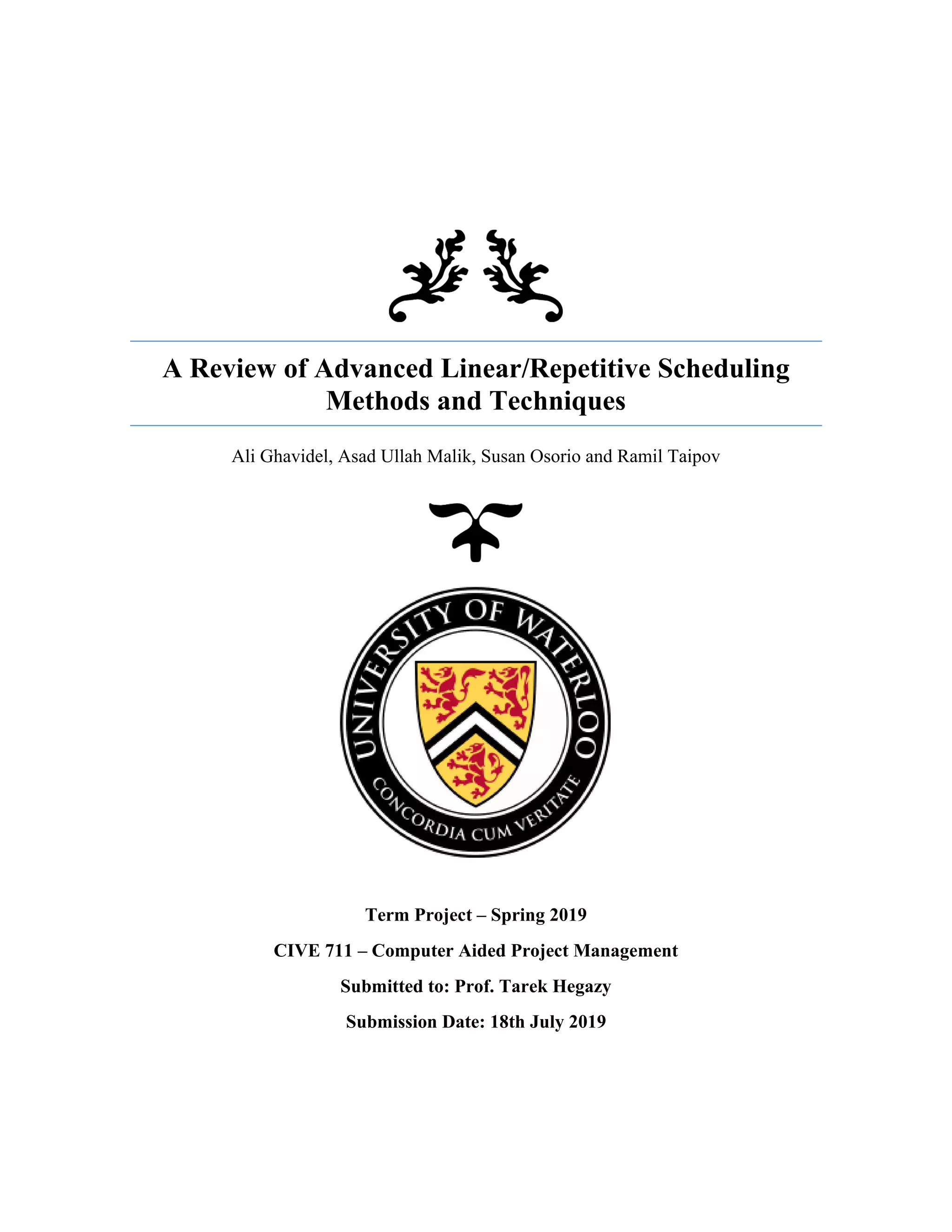 A Review of Advanced Linear/Repetitive Scheduling Methods and Techniques

Ali Ghavidel, Asad Ullah Malik, Susan Osorio and Ramil Taipov

UNIVERSITY OF WATERLOO

CONCORDIA CUM VERITATE

Term Project – Spring 2019

CIVE 711 – Computer Aided Project Management

Submitted to: Prof. Tarek Hegazy

Submission Date: 18th July 2019